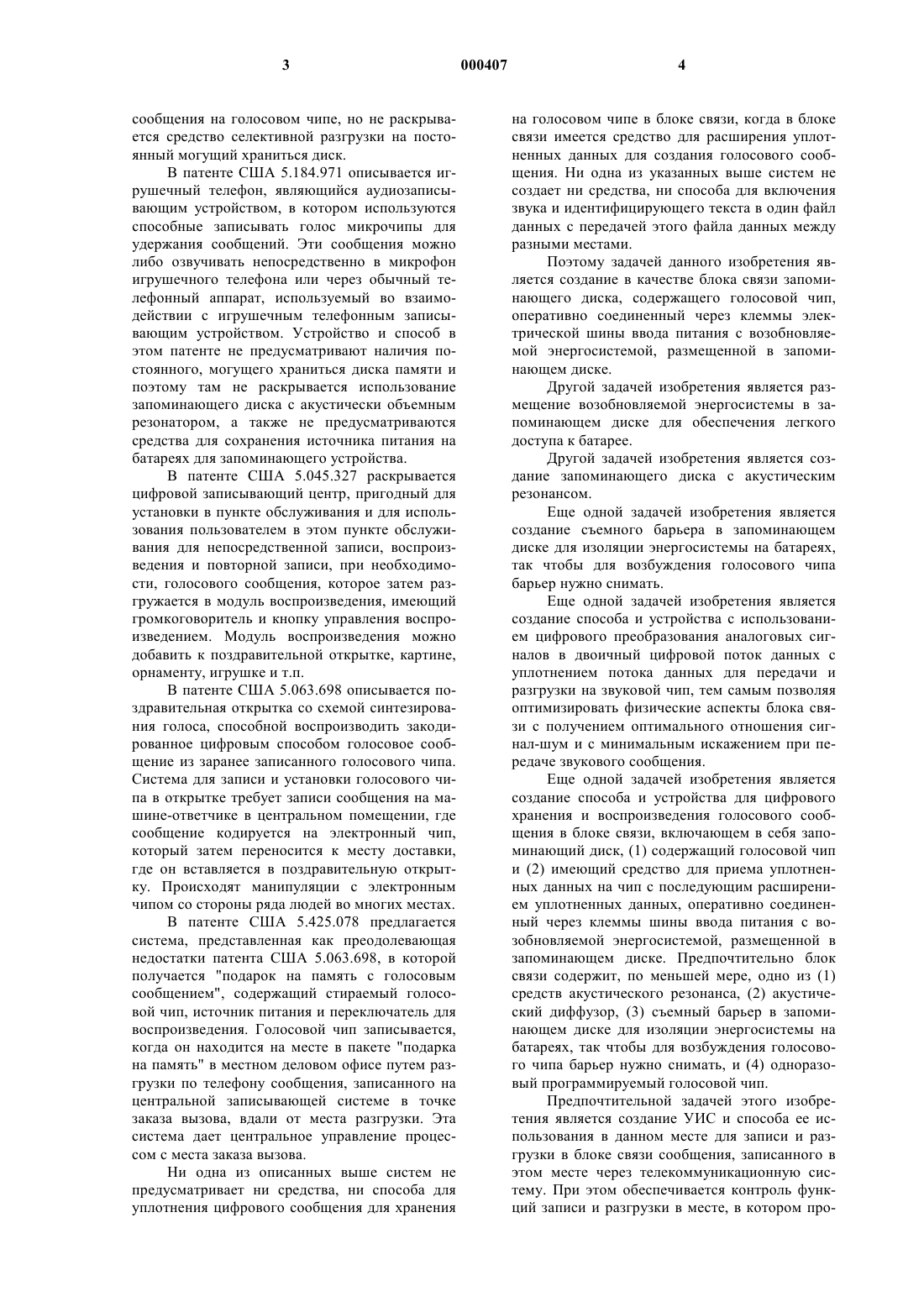 3 000407 4

сообщения на голосовом чипе, но не раскрывается средство селективной разгрузки на постоянный могущий храниться диск.

В патенте США 5.184.971 описывается игрушечный телефон, являющийся аудиозаписывающим устройством, в котором используются способные записывать голос микрочипы для удержания сообщений. Эти сообщения можно либо озвучивать непосредственно в микрофон игрушечного телефона или через обычный телефонный аппарат, используемый во взаимодействии с игрушечным телефонным записывающим устройством. Устройство и способ в этом патенте не предусматривают наличия постоянного, могущего храниться диска памяти и поэтому там не раскрывается использование запоминающего диска с акустически объемным резонатором, а также не предусматриваются средства для сохранения источника питания на батареях для запоминающего устройства.

В патенте США 5.045.327 раскрывается цифровой записывающий центр, пригодный для установки в пункте обслуживания и для использования пользователем в этом пункте обслуживания для непосредственной записи, воспроизведения и повторной записи, при необходимости, голосового сообщения, которое затем разгружается в модуль воспроизведения, имеющий громкоговоритель и кнопку управления воспроизведением. Модуль воспроизведения можно добавить к поздравительной открытке, картине, орнаменту, игрушке и т.п.

В патенте США 5.063.698 описывается поздравительная открытка со схемой синтезирования голоса, способной воспроизводить закодированное цифровым способом голосовое сообщение из заранее записанного голосового чипа. Система для записи и установки голосового чипа в открытке требует записи сообщения на машине-ответчике в центральном помещении, где сообщение кодируется на электронный чип, который затем переносится к месту доставки, где он вставляется в поздравительную открытку. Происходят манипуляции с электронным чипом со стороны ряда людей во многих местах.

В патенте США 5.425.078 предлагается система, представленная как преодолевающая недостатки патента США 5.063.698, в которой получается "подарок на память с голосовым сообщением", содержащий стираемый голосовой чип, источник питания и переключатель для воспроизведения. Голосовой чип записывается, когда он находится на месте в пакете "подарка на память" в местном деловом офисе путем разгрузки по телефону сообщения, записанного на центральной записывающей системе в точке заказа вызова, вдали от места разгрузки. Эта система дает центральное управление процессом с места заказа вызова.

Ни одна из описанных выше систем не предусматривает ни средства, ни способа для уплотнения цифрового сообщения для хранения на голосовом чипе в блоке связи, когда в блоке связи имеется средство для расширения уплотненных данных для создания голосового сообщения. Ни одна из указанных выше систем не создает ни средства, ни способа для включения звука и идентифицирующего текста в один файл данных с передачей этого файла данных между разными местами.

Поэтому задачей данного изобретения является создание в качестве блока связи запоминающего диска, содержащего голосовой чип, оперативно соединенный через клеммы электрической шины ввода питания с возобновляемой энергосистемой, размещенной в запоминающем диске.

Другой задачей изобретения является размещение возобновляемой энергосистемы в запоминающем диске для обеспечения легкого доступа к батарее.

Другой задачей изобретения является создание запоминающего диска с акустическим резонансом.

Еще одной задачей изобретения является создание съемного барьера в запоминающем диске для изоляции энергосистемы на батареях, так чтобы для возбуждения голосового чипа барьер нужно снимать.

Еще одной задачей изобретения является создание способа и устройства с использованием цифрового преобразования аналоговых сигналов в двоичный цифровой поток данных с уплотнением потока данных для передачи и разгрузки на звуковой чип, тем самым позволяя оптимизировать физические аспекты блока связи с получением оптимального отношения сигнал-шум и с минимальным искажением при передаче звукового сообщения.

Еще одной задачей изобретения является создание способа и устройства для цифрового хранения и воспроизведения голосового сообщения в блоке связи, включающем в себя запоминающий диск, (1) содержащий голосовой чип и (2) имеющий средство для приема уплотненных данных на чип с последующим расширением уплотненных данных, оперативно соединенный через клеммы шины ввода питания с возобновляемой энергосистемой, размещенной в запоминающем диске. Предпочтительно блок связи содержит, по меньшей мере, одно из (1) средств акустического резонанса, (2) акустический диффузор, (3) съемный барьер в запоминающем диске для изоляции энергосистемы на батареях, так чтобы для возбуждения голосового чипа барьер нужно снимать, и (4) одноразовый программируемый голосовой чип.

Предпочтительной задачей этого изобретения является создание УИС и способа ее использования в данном месте для записи и разгрузки в блоке связи сообщения, записанного в этом месте через телекоммуникационную систему. При этом обеспечивается контроль функций записи и разгрузки в месте, в котором про-